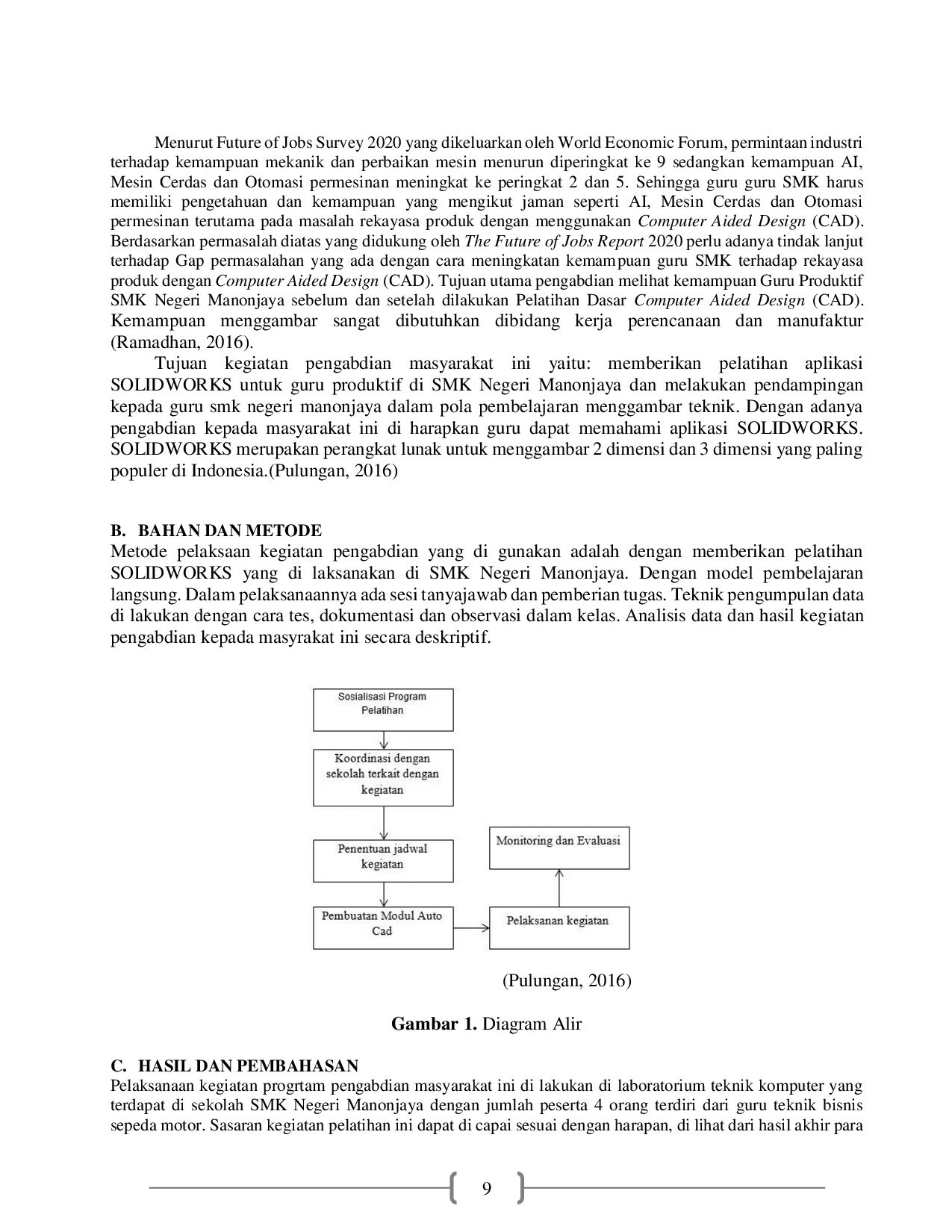 Menurut Future of Jobs Survey 2020 yang dikeluarkan oleh World Economic Forum, permintaan industri terhadap kemampuan mekanik dan perbaikan mesin menurun diperingkat ke 9 sedangkan kemampuan AI, Mesin Cerdas dan Otomasi permesinan meningkat ke peringkat 2 dan 5. Sehingga guru guru SMK harus memiliki pengetahuan dan kemampuan yang mengikut jaman seperti AI, Mesin Cerdas dan Otomasi permesinan terutama pada masalah rekayasa produk dengan menggunakan Computer Aided Design (CAD). Berdasarkan permasalah diatas yang didukung oleh The Future of Jobs Report 2020 perlu adanya tindak lanjut terhadap Gap permasalahan yang ada dengan cara meningkatan kemampuan guru SMK terhadap rekayasa produk dengan Computer Aided Design (CAD). Tujuan utama pengabdian melihat kemampuan Guru Produktif SMK Negeri Manonjaya sebelum dan setelah dilakukan Pelatihan Dasar Computer Aided Design (CAD). Kemampuan menggambar sangat dibutuhkan dibidang kerja perencanaan dan manufaktur (Ramadhan, 2016).

Tujuan kegiatan pengabdian masyarakat ini yaitu: memberikan pelatihan aplikasi SOLIDWORKS untuk guru produktif di SMK Negeri Manonjaya dan melakukan pendampingan kepada guru smk negeri manonjaya dalam pola pembelajaran menggambar teknik. Dengan adanya pengabdian kepada masyarakat ini di harapkan guru dapat memahami aplikasi SOLIDWORKS. SOLIDWORKS merupakan perangkat lunak untuk menggambar 2 dimensi dan 3 dimensi yang paling populer di Indonesia.(Pulungan, 2016)

B. BAHAN DAN METODE
Metode pelaksaan kegiatan pengabdian yang di gunakan adalah dengan memberikan pelatihan SOLIDWORKS yang di laksanakan di SMK Negeri Manonjaya. Dengan model pembelajaran langsung. Dalam pelaksanaannya ada sesi tanyajawab dan pemberian tugas. Teknik pengumpulan data di lakukan dengan cara tes, dokumentasi dan observasi dalam kelas. Analisis data dan hasil kegiatan pengabdian kepada masyrakat ini secara deskriptif.

Sosialisasi Program Pelatihan

Koordinasi dengan sekolah terkait dengan kegiatan

Penentuan jadwal kegiatan

Pembuatan Modul Auto Cad

Pelaksanan kegiatan

Monitoring dan Evaluasi

(Pulungan, 2016)

Gambar 1. Diagram Alir

C. HASIL DAN PEMBAHASAN
Pelaksanaan kegiatan progrtam pengabdian masyarakat ini di lakukan di laboratorium teknik komputer yang terdapat di sekolah SMK Negeri Manonjaya dengan jumlah peserta 4 orang terdiri dari guru teknik bisnis sepeda motor. Sasaran kegiatan pelatihan ini dapat di capai sesuai dengan harapan, di lihat dari hasil akhir para

9